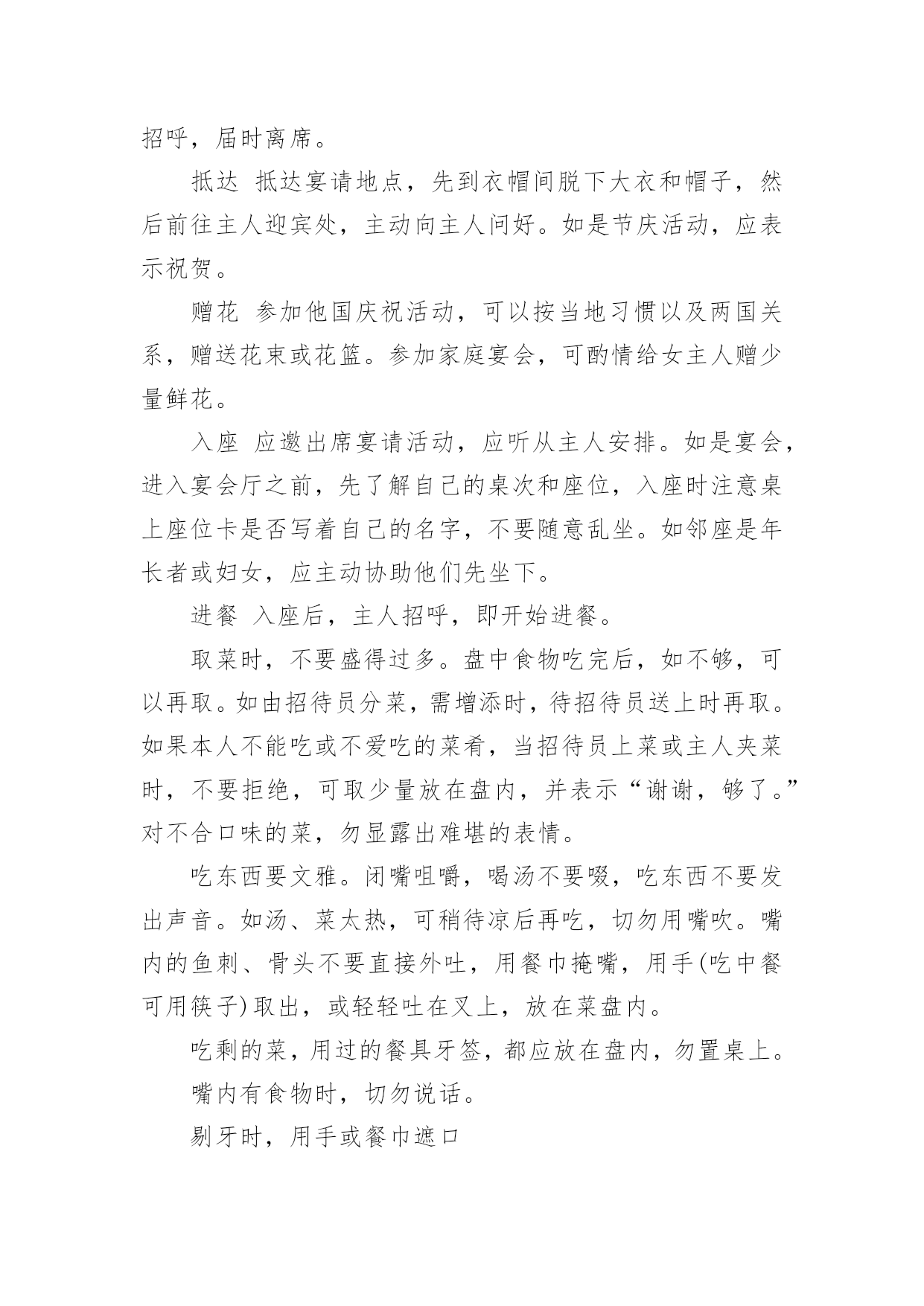 招呼，届时离席。

抵达 抵达宴请地点，先到衣帽间脱下大衣和帽子，然后前往主人迎宾处，主动向主人问好。如是节庆活动，应表示祝贺。

赠花 参加他国庆祝活动，可以按当地习惯以及两国关系，赠送花束或花篮。参加家庭宴会，可酌情给女主人赠少量鲜花。

入座 应邀出席宴请活动，应听从主人安排。如是宴会，进入宴会厅之前，先了解自己的桌次和座位，入座时注意桌上座位卡是否写着自己的名字，不要随意乱坐。如邻座是年长者或妇女，应主动协助他们先坐下。

进餐 入座后，主人招呼，即开始进餐。

取菜时，不要盛得过多。盘中食物吃完后，如不够，可以再取。如由招待员分菜，需增添时，待招待员送上时再取。如果本人不能吃或不爱吃的菜肴，当招待员上菜或主人夹菜时，不要拒绝，可取少量放在盘内，并表示“谢谢，够了。”对不合口味的菜，勿显露出难堪的表情。

吃东西要文雅。闭嘴咀嚼，喝汤不要啜，吃东西不要发出声音。如汤、菜太热，可稍待凉后再吃，切勿用嘴吹。嘴内的鱼刺、骨头不要直接外吐，用餐巾掩嘴，用手(吃中餐可用筷子)取出，或轻轻吐在叉上，放在菜盘内。

吃剩的菜，用过的餐具牙签，都应放在盘内，勿置桌上。

嘴内有食物时，切勿说话。

剔牙时，用手或餐巾遮口